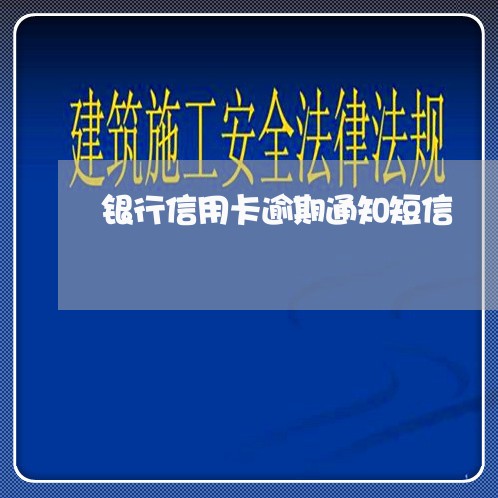 建筑施工安全法律法规

银行信用卡逾期通知短信